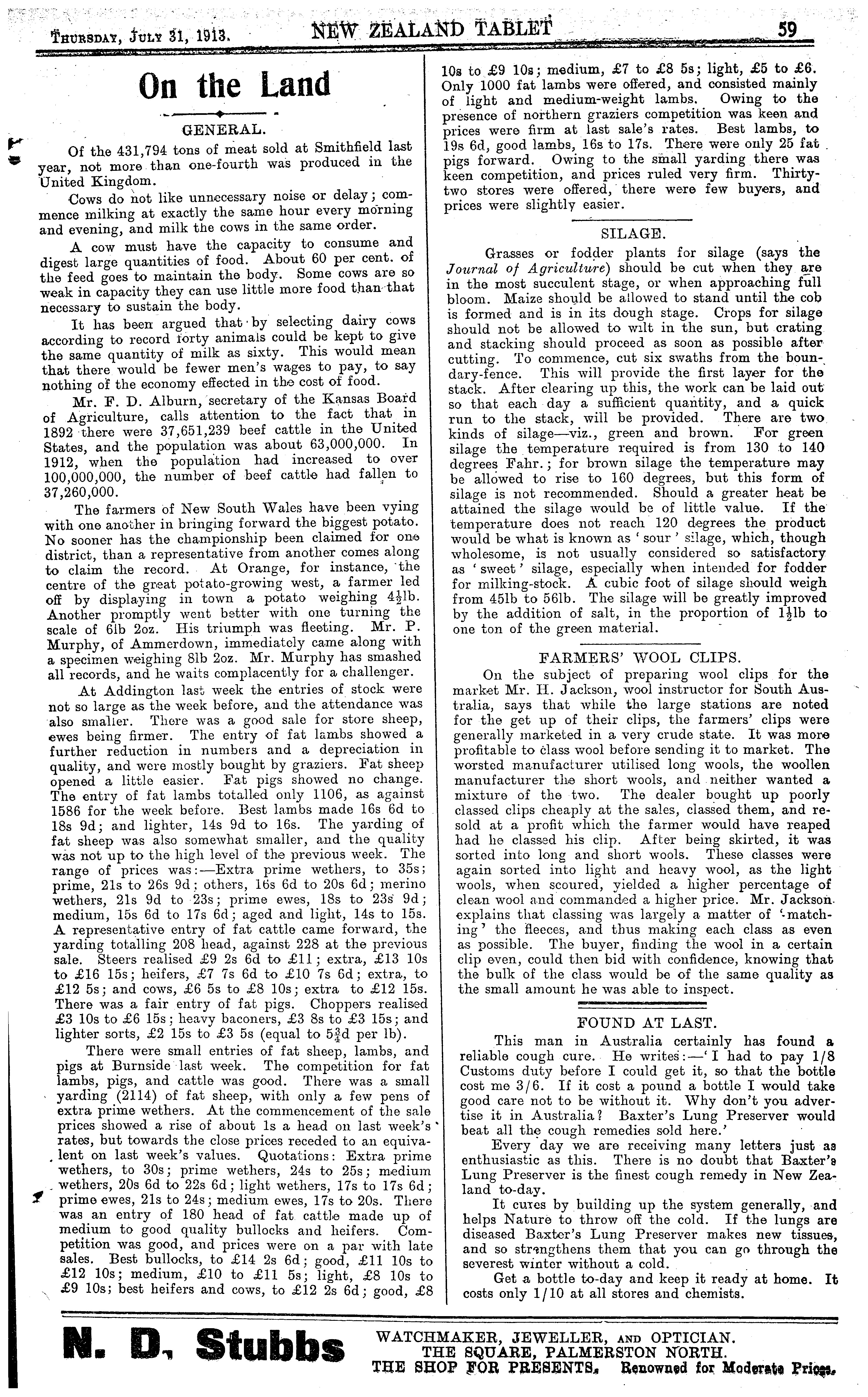 THURSDAY, JULY 31, 1913. NEW ZEALAND TABLET 59

On the Land

GENERAL.

Of the 431,794 tons of meat sold at Smithfield last year, not more than one-fourth was produced in the United Kingdom.

Cows do not like unnecessary noise or delay; commence milking at exactly the same hour every morning and evening, and milk the cows in the same order.

A cow must have the capacity to consume and digest large quantities of food. About 60 per cent. of the feed goes to maintain the body. Some cows are so weak in capacity they can use little more food than that necessary to sustain the body.

It has been argued that by selecting dairy cows according to record forty animals could be kept to give the same quantity of milk as sixty. This would mean that there would be fewer men's wages to pay, to say nothing of the economy effected in the cost of food.

Mr. F. D. Alburn, secretary of the Kansas Board of Agriculture, calls attention to the fact that in 1892 there were 37,651,239 beef cattle in the United States, and the population was about 63,000,000. In 1912, when the population had increased to over 100,000,000, the number of beef cattle had fallen to 37,260,000.

The farmers of New South Wales have been vying with one another in bringing forward the biggest potato. No sooner has the championship been claimed for one district, than a representative from another comes along to claim the record. At Orange, for instance, the centre of the great potato-growing west, a farmer led off by displaying in town a potato weighing $4\frac{1}{2}$lb. Another promptly went better with one turning the scale of 6lb 2oz. His triumph was fleeting. Mr. P. Murphy, of Ammerdown, immediately came along with a specimen weighing 8lb 2oz. Mr. Murphy has smashed all records, and he waits complacently for a challenger.

At Addington last week the entries of stock were not so large as the week before, and the attendance was also smaller. There was a good sale for store sheep, ewes being firmer. The entry of fat lambs showed a further reduction in numbers and a depreciation in quality, and were mostly bought by graziers. Fat sheep opened a little easier. Fat pigs showed no change. The entry of fat lambs totalled only 1106, as against 1586 for the week before. Best lambs made 16s 6d to 18s 9d; and lighter, 14s 9d to 16s. The yarding of fat sheep was also somewhat smaller, and the quality was not up to the high level of the previous week. The range of prices was:—Extra prime wethers, to 35s; prime, 21s to 26s 9d; others, 16s 6d to 20s 6d; merino wethers, 21s 9d to 23s; prime ewes, 18s to 23s 9d; medium, 15s 6d to 17s 6d; aged and light, 14s to 15s. A representative entry of fat cattle came forward, the yarding totalling 208 head, against 228 at the previous sale. Steers realised £9 2s 6d to £11; extra, £13 10s to £16 15s; heifers, £7 7s 6d to £10 7s 6d; extra, to £12 5s; and cows, £6 5s to £8 10s; extra to £12 15s. There was a fair entry of fat pigs. Choppers realised £3 10s to £6 15s; heavy baconers, £3 8s to £3 15s; and lighter sorts, £2 15s to £3 5s (equal to $5\frac{3}{4}$d per lb).

There were small entries of fat sheep, lambs, and pigs at Burnside last week. The competition for fat lambs, pigs, and cattle was good. There was a small yarding (2114) of fat sheep, with only a few pens of extra prime wethers. At the commencement of the sale prices showed a rise of about 1s a head on last week's rates, but towards the close prices receded to an equivalent on last week's values. Quotations: Extra prime wethers, to 30s; prime wethers, 24s to 25s; medium wethers, 20s 6d to 22s 6d; light wethers, 17s to 17s 6d; prime ewes, 21s to 24s; medium ewes, 17s to 20s. There was an entry of 180 head of fat cattle made up of medium to good quality bullocks and heifers. Competition was good, and prices were on a par with late sales. Best bullocks, to £14 2s 6d; good, £11 10s to £12 10s; medium, £10 to £11 5s; light, £8 10s to £9 10s; best heifers and cows, to £12 2s 6d; good, £8 10s to £9 10s; medium, £7 to £8 5s; light, £5 to £6. Only 1000 fat lambs were offered, and consisted mainly of light and medium-weight lambs. Owing to the presence of northern graziers competition was keen and prices were firm at last sale's rates. Best lambs, to 19s 6d, good lambs, 16s to 17s. There were only 25 fat pigs forward. Owing to the small yarding there was keen competition, and prices ruled very firm. Thirty-two stores were offered, there were few buyers, and prices were slightly easier.

SILAGE.

Grasses or fodder plants for silage (says the Journal of Agriculture) should be cut when they are in the most succulent stage, or when approaching full bloom. Maize should be allowed to stand until the cob is formed and is in its dough stage. Crops for silage should not be allowed to wilt in the sun, but crating and stacking should proceed as soon as possible after cutting. To commence, cut six swaths from the boundary-fence. This will provide the first layer for the stack. After clearing up this, the work can be laid out so that each day a sufficient quantity, and a quick run to the stack, will be provided. There are two kinds of silage—viz., green and brown. For green silage the temperature required is from 130 to 140 degrees Fahr.; for brown silage the temperature may be allowed to rise to 160 degrees, but this form of silage is not recommended. Should a greater heat be attained the silage would be of little value. If the temperature does not reach 120 degrees the product would be what is known as 'sour' silage, which, though wholesome, is not usually considered so satisfactory as 'sweet' silage, especially when intended for fodder for milking-stock. A cubic foot of silage should weigh from 45lb to 56lb. The silage will be greatly improved by the addition of salt, in the proportion of $1\frac{1}{2}$lb to one ton of the green material.

FARMERS' WOOL CLIPS.

On the subject of preparing wool clips for the market Mr. H. Jackson, wool instructor for South Australia, says that while the large stations are noted for the get up of their clips, the farmers' clips were generally marketed in a very crude state. It was more profitable to class wool before sending it to market. The worsted manufacturer utilised long wools, the woollen manufacturer the short wools, and neither wanted a mixture of the two. The dealer bought up poorly classed clips cheaply at the sales, classed them, and resold at a profit which the farmer would have reaped had he classed his clip. After being skirted, it was sorted into long and short wools. These classes were again sorted into light and heavy wool, as the light wools, when scoured, yielded a higher percentage of clean wool and commanded a higher price. Mr. Jackson explains that classing was largely a matter of 'matching' the fleeces, and thus making each class as even as possible. The buyer, finding the wool in a certain clip even, could then bid with confidence, knowing that the bulk of the class would be of the same quality as the small amount he was able to inspect.

FOUND AT LAST.

This man in Australia certainly has found a reliable cough cure. He writes:—'I had to pay 1/8 Customs duty before I could get it, so that the bottle cost me 3/6. If it cost a pound a bottle I would take good care not to be without it. Why don't you advertise it in Australia? Baxter's Lung Preserver would beat all the cough remedies sold here.'

Every day we are receiving many letters just as enthusiastic as this. There is no doubt that Baxter's Lung Preserver is the finest cough remedy in New Zealand to-day.

It cures by building up the system generally, and helps Nature to throw off the cold. If the lungs are diseased Baxter's Lung Preserver makes new tissues, and so strengthens them that you can go through the severest winter without a cold.

Get a bottle to-day and keep it ready at home. It costs only 1/10 at all stores and chemists.

N. D. Stubbs WATCHMAKER, JEWELLER, AND OPTICIAN. THE SQUARE, PALMERSTON NORTH. THE SHOP FOR PRESENTS. Renowned for Moderate Prices.